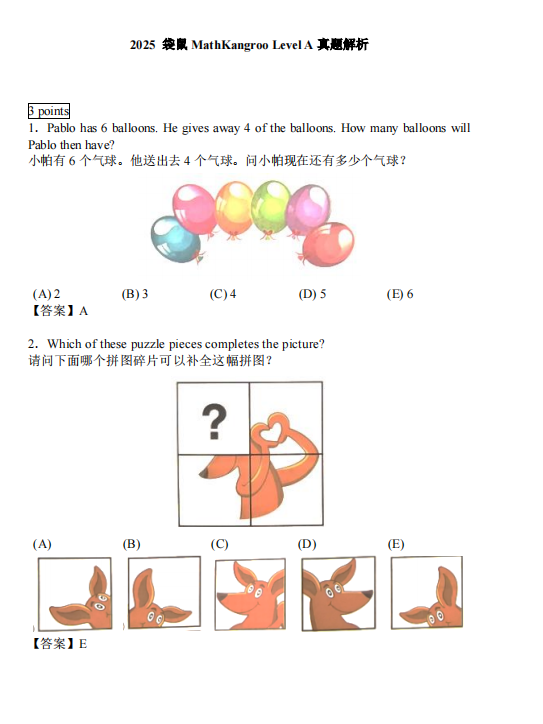 2025 袋鼠 MathKangroo Level A 真题解析

3 points
1. Pablo has 6 balloons. He gives away 4 of the balloons. How many balloons will Pablo then have?
小帕有 6 个气球。他送出去 4 个气球。问小帕现在还有多少个气球？

(A) 2 (B) 3 (C) 4 (D) 5 (E) 6
【答案】A

2. Which of these puzzle pieces completes the picture?
请问下面哪个拼图碎片可以补全这幅拼图？

?

(A) (B) (C) (D) (E)
【答案】E